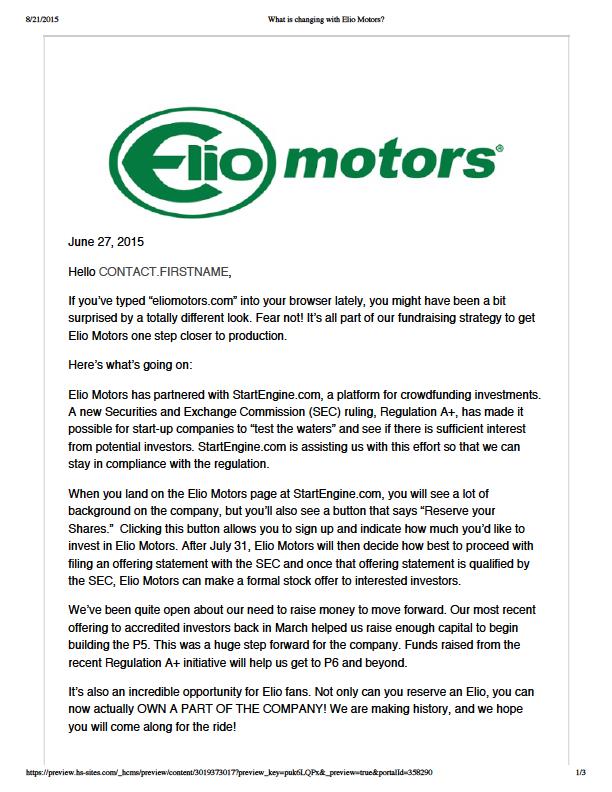 8/21/2015 What is changing with Elio Motors?

Elio motors®

June 27, 2015

Hello CONTACT.FIRSTNAME,

If you've typed "eliomotors.com" into your browser lately, you might have been a bit surprised by a totally different look. Fear not! It's all part of our fundraising strategy to get Elio Motors one step closer to production.

Here's what's going on:

Elio Motors has partnered with StartEngine.com, a platform for crowdfunding investments. A new Securities and Exchange Commission (SEC) ruling, Regulation A+, has made it possible for start-up companies to "test the waters" and see if there is sufficient interest from potential investors. StartEngine.com is assisting us with this effort so that we can stay in compliance with the regulation.

When you land on the Elio Motors page at StartEngine.com, you will see a lot of background on the company, but you'll also see a button that says "Reserve your Shares." Clicking this button allows you to sign up and indicate how much you'd like to invest in Elio Motors. After July 31, Elio Motors will then decide how best to proceed with filing an offering statement with the SEC and once that offering statement is qualified by the SEC, Elio Motors can make a formal stock offer to interested investors.

We've been quite open about our need to raise money to move forward. Our most recent offering to accredited investors back in March helped us raise enough capital to begin building the P5. This was a huge step forward for the company. Funds raised from the recent Regulation A+ initiative will help us get to P6 and beyond.

It's also an incredible opportunity for Elio fans. Not only can you reserve an Elio, you can now actually OWN A PART OF THE COMPANY! We are making history, and we hope you will come along for the ride!

https://preview.hs-sites.com/_hcms/preview/content/3019373017?preview_key=puk6LQPx&_preview=true&portalId=358290 1/3